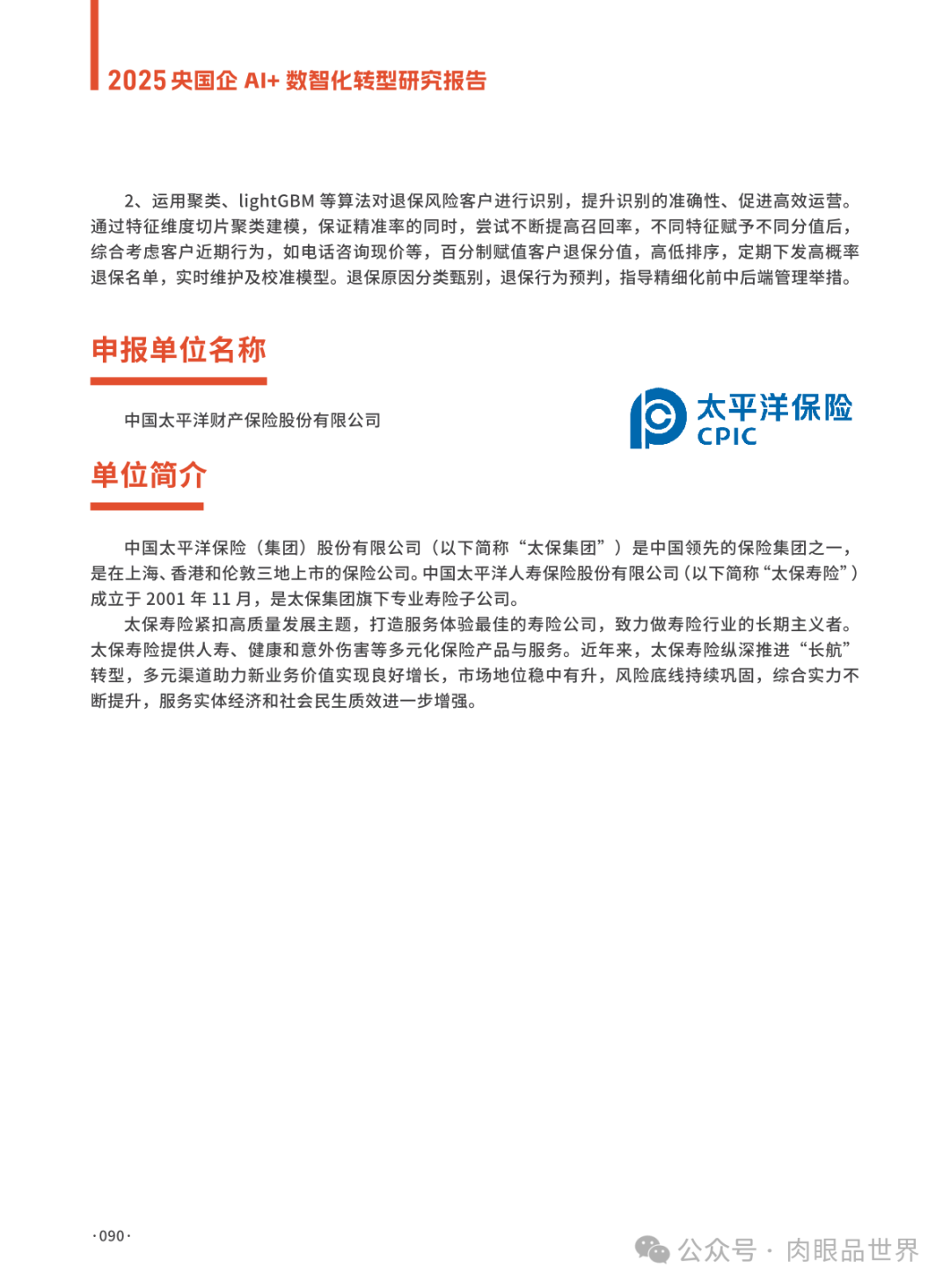 2025 央国企 AI+ 数智化转型研究报告

2、运用聚类、lightGBM 等算法对退保风险客户进行识别，提升识别的准确性、促进高效运营。通过特征维度切片聚类建模，保证精准率的同时，尝试不断提高召回率，不同特征赋予不同分值后，综合考虑客户近期行为，如电话咨询现价等，百分制赋值客户退保分值，高低排序，定期下发高概率退保名单，实时维护及校准模型。退保原因分类甄别，退保行为预判，指导精细化前中后端管理举措。

申报单位名称

中国太平洋财产保险股份有限公司

太平洋保险
CPIC

单位简介

中国太平洋保险（集团）股份有限公司（以下简称“太保集团”）是中国领先的保险集团之一，是在上海、香港和伦敦三地上市的保险公司。中国太平洋人寿保险股份有限公司（以下简称“太保寿险”）成立于 2001 年 11 月，是太保集团旗下专业寿险子公司。

太保寿险紧扣高质量发展主题，打造服务体验最佳的寿险公司，致力做寿险行业的长期主义者。太保寿险提供人寿、健康和意外伤害等多元化保险产品与服务。近年来，太保寿险纵深推进“长航”转型，多元渠道助力新业务价值实现良好增长，市场地位稳中有升，风险底线持续巩固，综合实力不断提升，服务实体经济和社会民生质效进一步增强。

·090·

公众号 · 肉眼品世界